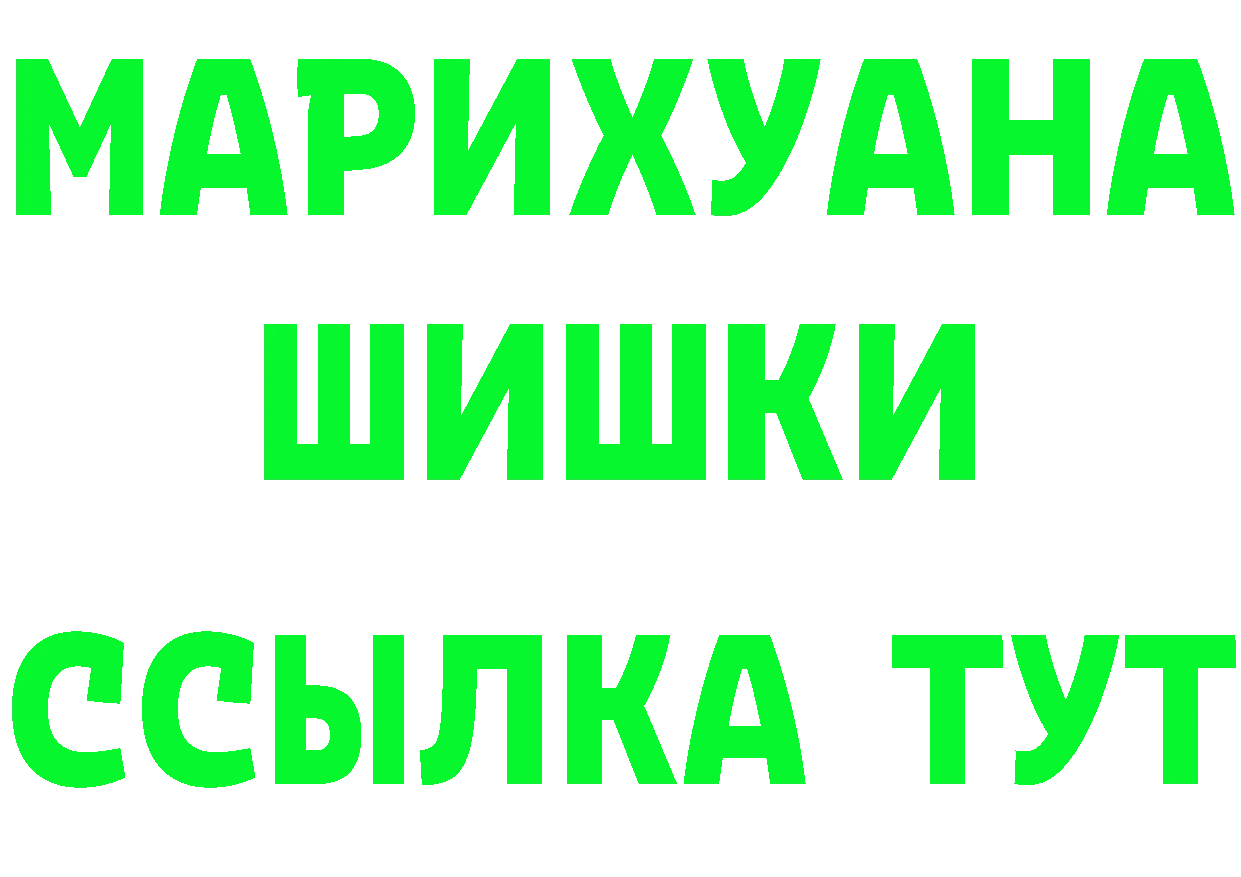 МАРИХУАНА
ШИШКИ
ССЫЛКА ТУТ